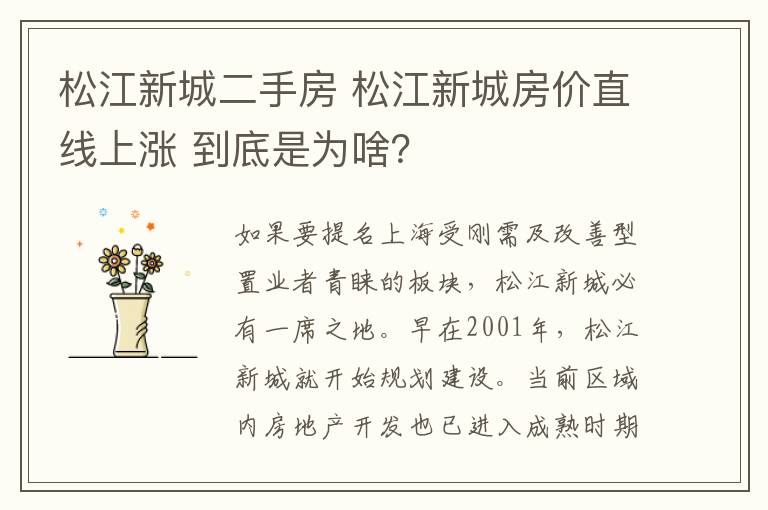 松江新城二手房 松江新城房价直线上涨 到底是为啥？

如果要提名上海受刚需及改善型置业者青睐的板块，松江新城必有一席之地。早在2001年，松江新城就开始规划建设。当前区域内房地产开发也已进入成熟时期